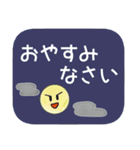 おやすみ
なさい